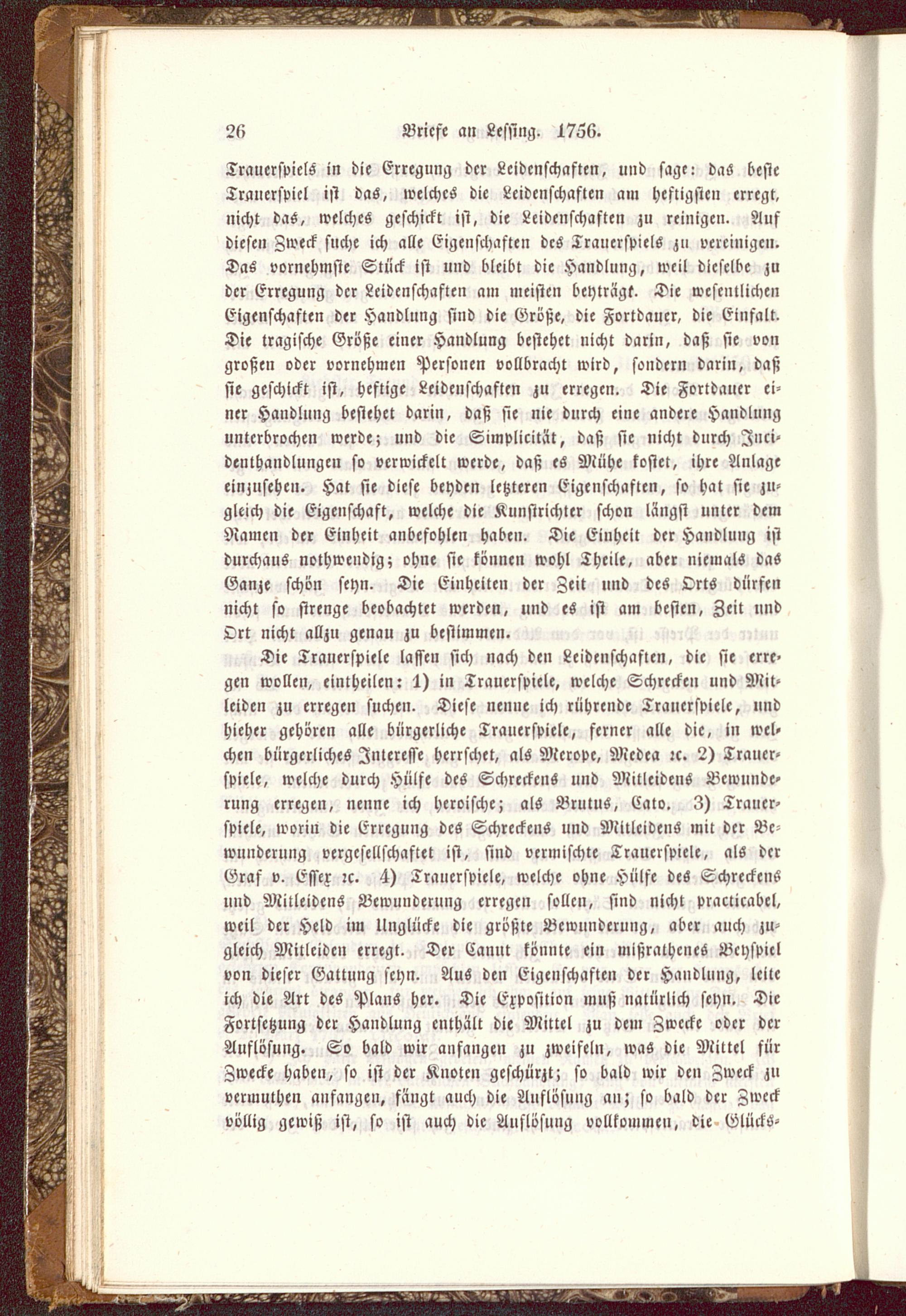 26 Briefe an Lessing. 1756.

Trauerspiels in die Erregung der Leidenschaften, und sage: das beste Trauerspiel ist das, welches die Leidenschaften am heftigsten erregt, nicht das, welches geschickt ist, die Leidenschaften zu reinigen. Auf diesen Zweck suche ich alle Eigenschaften des Trauerspiels zu vereinigen. Das vornehmste Stück ist und bleibt die Handlung, weil dieselbe zu der Erregung der Leidenschaften am meisten beyträgt. Die wesentlichen Eigenschaften der Handlung sind die Größe, die Fortdauer, die Einfalt. Die tragische Größe einer Handlung bestehet nicht darin, daß sie von großen oder vornehmen Personen vollbracht wird, sondern darin, daß sie geschickt ist, heftige Leidenschaften zu erregen. Die Fortdauer einer Handlung bestehet darin, daß sie nie durch eine andere Handlung unterbrochen werde; und die Simplicität, daß sie nicht durch Incidenthandlungen so verwickelt werde, daß es Mühe kostet, ihre Anlage einzusehen. Hat sie diese beyden letzteren Eigenschaften, so hat sie zugleich die Eigenschaft, welche die Kunstrichter schon längst unter dem Namen der Einheit anbefohlen haben. Die Einheit der Handlung ist durchaus nothwendig; ohne sie können wohl Theile, aber niemals das Ganze schön seyn. Die Einheiten der Zeit und des Orts dürfen nicht so strenge beobachtet werden, und es ist am besten, Zeit und Ort nicht allzu genau zu bestimmen.

Die Trauerspiele lassen sich nach den Leidenschaften, die sie erregen wollen, eintheilen: 1) in Trauerspiele, welche Schrecken und Mitleiden zu erregen suchen. Diese nenne ich rührende Trauerspiele, und hieher gehören alle bürgerliche Trauerspiele, ferner alle die, in welchen bürgerliches Interesse herrschet, als Merope, Medea ꝛc. 2) Trauerspiele, welche durch Hülfe des Schreckens und Mitleidens Bewunderung erregen, nenne ich heroische; als Brutus, Cato. 3) Trauerspiele, worin die Erregung des Schreckens und Mitleidens mit der Bewunderung vergesellschaftet ist, sind vermischte Trauerspiele, als der Graf v. Essex ꝛc. 4) Trauerspiele, welche ohne Hülfe des Schreckens und Mitleidens Bewunderung erregen sollen, sind nicht practicabel, weil der Held im Unglücke die größte Bewunderung, aber auch zugleich Mitleiden erregt. Der Canut könnte ein mißrathenes Beyspiel von dieser Gattung seyn. Aus den Eigenschaften der Handlung, leite ich die Art des Plans her. Die Exposition muß natürlich seyn. Die Fortsetzung der Handlung enthält die Mittel zu dem Zwecke oder der Auflösung. So bald wir anfangen zu zweifeln, was die Mittel für Zwecke haben, so ist der Knoten geschürzt; so bald wir den Zweck zu vermuthen anfangen, fängt auch die Auflösung an; so bald der Zweck völlig gewiß ist, so ist auch die Auflösung vollkommen, die Glücks-